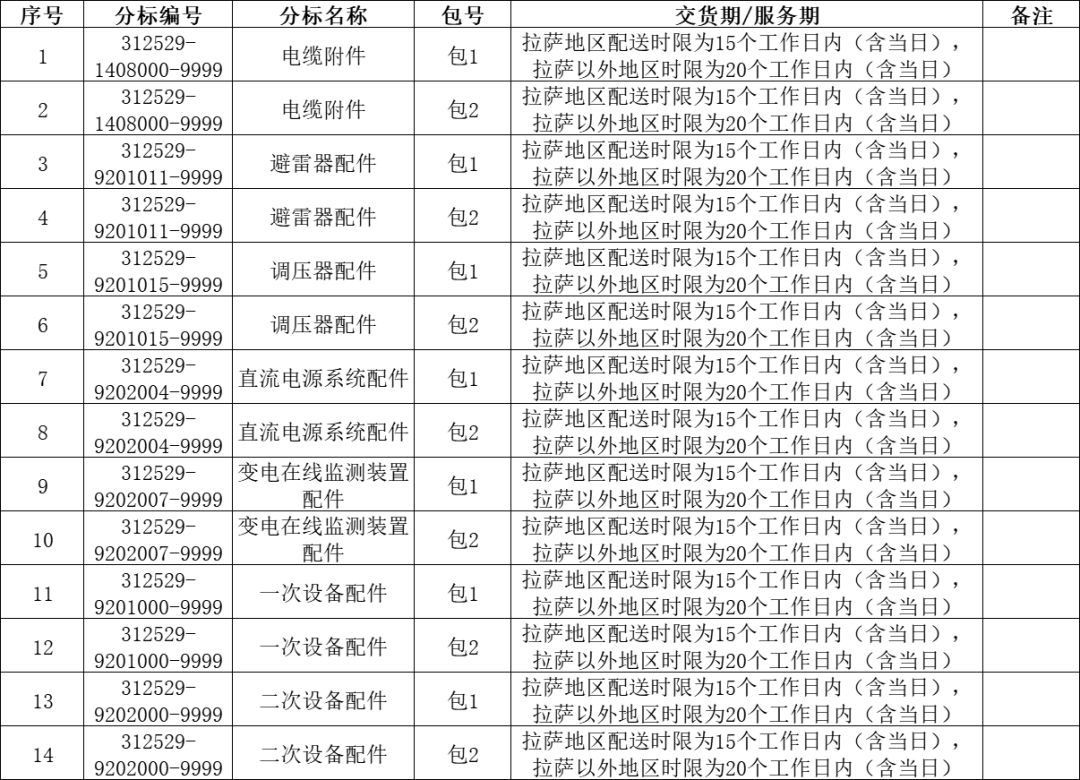 | 序号 | 分标编号 | 分标名称 | 包号 | 交货期/服务期 | 备注 |
|---|---|---|---|---|---|
| 1 | 312529-1408000-9999 | 电缆附件 | 包1 | 拉萨地区配送时限为15个工作日内（含当日），拉萨以外地区时限为20个工作日内（含当日） | |
| 2 | 312529-1408000-9999 | 电缆附件 | 包2 | 拉萨地区配送时限为15个工作日内（含当日），拉萨以外地区时限为20个工作日内（含当日） | |
| 3 | 312529-9201011-9999 | 避雷器配件 | 包1 | 拉萨地区配送时限为15个工作日内（含当日），拉萨以外地区时限为20个工作日内（含当日） | |
| 4 | 312529-9201011-9999 | 避雷器配件 | 包2 | 拉萨地区配送时限为15个工作日内（含当日），拉萨以外地区时限为20个工作日内（含当日） | |
| 5 | 312529-9201015-9999 | 调压器配件 | 包1 | 拉萨地区配送时限为15个工作日内（含当日），拉萨以外地区时限为20个工作日内（含当日） | |
| 6 | 312529-9201015-9999 | 调压器配件 | 包2 | 拉萨地区配送时限为15个工作日内（含当日），拉萨以外地区时限为20个工作日内（含当日） | |
| 7 | 312529-9202004-9999 | 直流电源系统配件 | 包1 | 拉萨地区配送时限为15个工作日内（含当日），拉萨以外地区时限为20个工作日内（含当日） | |
| 8 | 312529-9202004-9999 | 直流电源系统配件 | 包2 | 拉萨地区配送时限为15个工作日内（含当日），拉萨以外地区时限为20个工作日内（含当日） | |
| 9 | 312529-9202007-9999 | 变电在线监测装置配件 | 包1 | 拉萨地区配送时限为15个工作日内（含当日），拉萨以外地区时限为20个工作日内（含当日） | |
| 10 | 312529-9202007-9999 | 变电在线监测装置配件 | 包2 | 拉萨地区配送时限为15个工作日内（含当日），拉萨以外地区时限为20个工作日内（含当日） | |
| 11 | 312529-9201000-9999 | 一次设备配件 | 包1 | 拉萨地区配送时限为15个工作日内（含当日），拉萨以外地区时限为20个工作日内（含当日） | |
| 12 | 312529-9201000-9999 | 一次设备配件 | 包2 | 拉萨地区配送时限为15个工作日内（含当日），拉萨以外地区时限为20个工作日内（含当日） | |
| 13 | 312529-9202000-9999 | 二次设备配件 | 包1 | 拉萨地区配送时限为15个工作日内（含当日），拉萨以外地区时限为20个工作日内（含当日） | |
| 14 | 312529-9202000-9999 | 二次设备配件 | 包2 | 拉萨地区配送时限为15个工作日内（含当日），拉萨以外地区时限为20个工作日内（含当日） | |